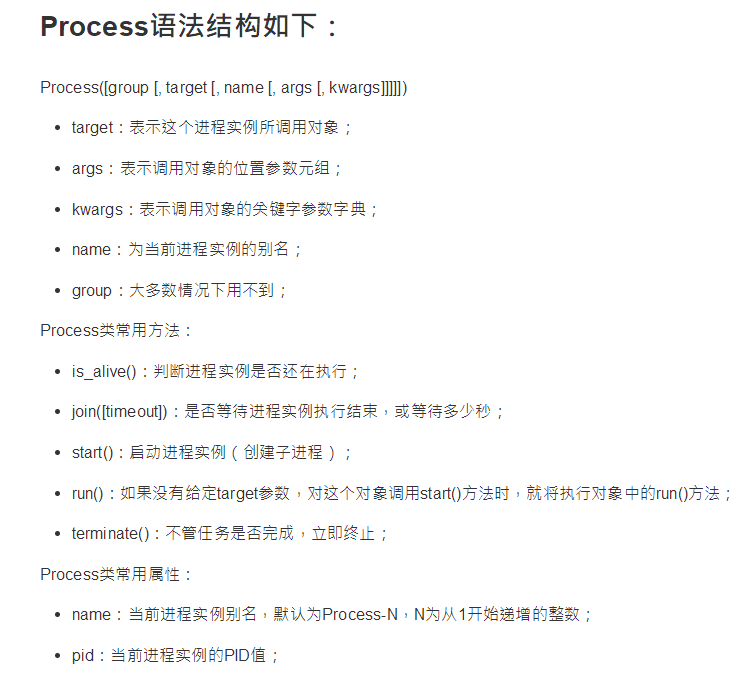 Process语法结构如下：

Process([group [, target [, name [, args [, kwargs]]]]])

- target：表示这个进程实例所调用对象；
- args：表示调用对象的位置参数元组；
- kwargs：表示调用对象的关键字参数字典；
- name：为当前进程实例的别名；
- group：大多数情况下用不到；

Process类常用方法：

- is_alive()：判断进程实例是否还在执行；
- join([timeout])：是否等待进程实例执行结束，或等待多少秒；
- start()：启动进程实例（创建子进程）；
- run()：如果没有给定target参数，对这个对象调用start()方法时，就将执行对象中的run()方法；
- terminate()：不管任务是否完成，立即终止；

Process类常用属性：

- name：当前进程实例别名，默认为Process-N，N为从1开始递增的整数；
- pid：当前进程实例的PID值；